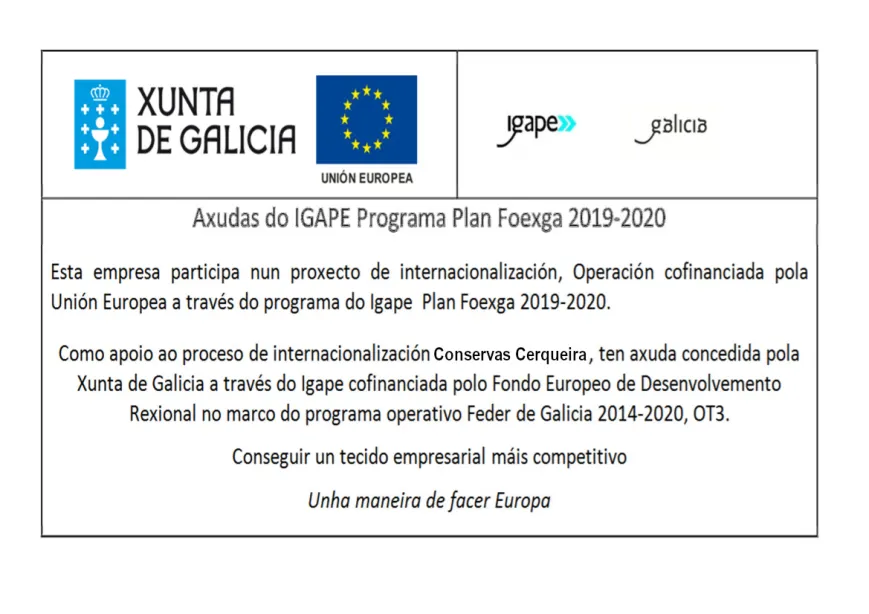 XUNTA DE GALICIA

UNIÓN EUROPEA

igape

galicia

Axudas do IGAPE Programa Plan Foexga 2019-2020

Esta empresa participa nun proxecto de internacionalización, Operación cofinanciada pola Unión Europea a través do programa do Igape Plan Foexga 2019-2020.

Como apoio ao proceso de internacionalización Conservas Cerqueira, ten axuda concedida pola Xunta de Galicia a través do Igape cofinanciada polo Fondo Europeo de Desenvolvemento Rexional no marco do programa operativo Feder de Galicia 2014-2020, OT3.

Conseguir un tecido empresarial máis competitivo

Unha maneira de facer Europa